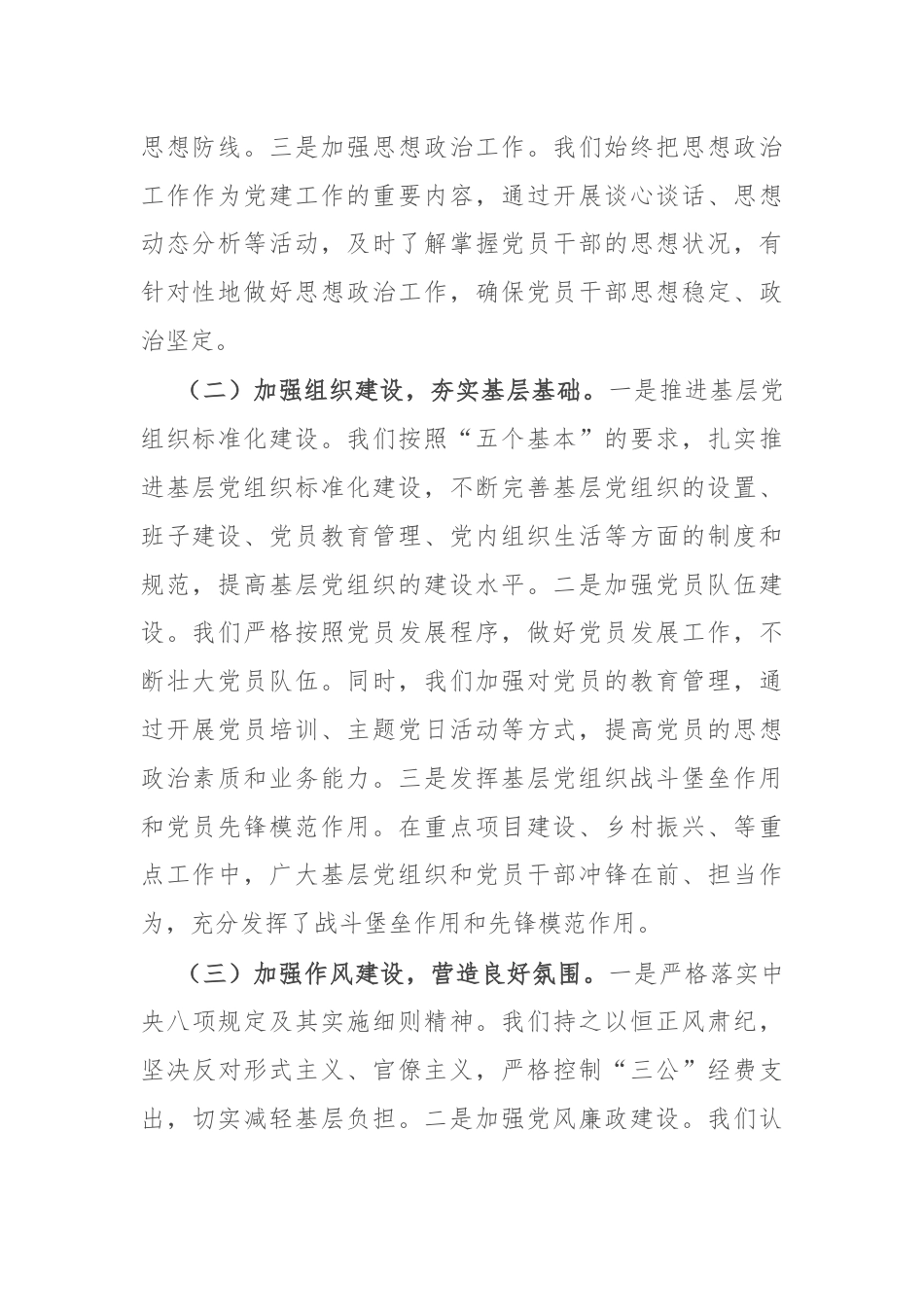 思想防线。三是加强思想政治工作。我们始终把思想政治工作作为党建工作的重要内容，通过开展谈心谈话、思想动态分析等活动，及时了解掌握党员干部的思想状况，有针对性地做好思想政治工作，确保党员干部思想稳定、政治坚定。

（二）加强组织建设，夯实基层基础。一是推进基层党组织标准化建设。我们按照“五个基本”的要求，扎实推进基层党组织标准化建设，不断完善基层党组织的设置、班子建设、党员教育管理、党内组织生活等方面的制度和规范，提高基层党组织的建设水平。二是加强党员队伍建设。我们严格按照党员发展程序，做好党员发展工作，不断壮大党员队伍。同时，我们加强对党员的教育管理，通过开展党员培训、主题党日活动等方式，提高党员的思想政治素质和业务能力。三是发挥基层党组织战斗堡垒作用和党员先锋模范作用。在重点项目建设、乡村振兴、等重点工作中，广大基层党组织和党员干部冲锋在前、担当作为，充分发挥了战斗堡垒作用和先锋模范作用。

（三）加强作风建设，营造良好氛围。一是严格落实中央八项规定及其实施细则精神。我们持之以恒正风肃纪，坚决反对形式主义、官僚主义，严格控制“三公”经费支出，切实减轻基层负担。二是加强党风廉政建设。我们认